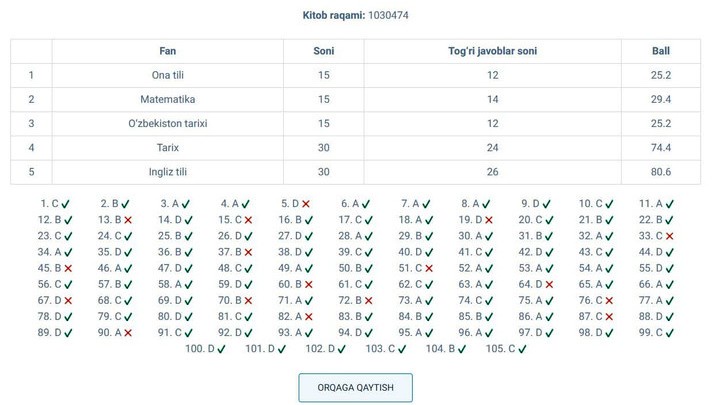 Kitob raqami: 1030474

|  | Fan | Soni | Tog'ri javoblar soni | Ball |
|---|---|---|---|---|
| 1 | Ona tili | 15 | 12 | 25.2 |
| 2 | Matematika | 15 | 14 | 29.4 |
| 3 | O'zbekiston tarixi | 15 | 12 | 25.2 |
| 4 | Tarix | 30 | 24 | 74.4 |
| 5 | Ingliz tili | 30 | 26 | 80.6 |

1. C ✓ 2. B ✓ 3. A ✓ 4. A ✓ 5. D ✗ 6. A ✓ 7. A ✓ 8. A ✓ 9. D ✓ 10. C ✓ 11. A ✓
12. B ✓ 13. B ✗ 14. D ✓ 15. C ✗ 16. B ✓ 17. C ✓ 18. A ✓ 19. D ✗ 20. C ✓ 21. B ✓ 22. B ✓
23. C ✓ 24. C ✓ 25. B ✓ 26. D ✓ 27. D ✓ 28. A ✓ 29. B ✓ 30. A ✓ 31. B ✓ 32. A ✓ 33. C ✗
34. A ✓ 35. D ✓ 36. B ✓ 37. B ✗ 38. D ✓ 39. C ✓ 40. D ✓ 41. C ✓ 42. D ✓ 43. C ✓ 44. D ✓
45. B ✗ 46. A ✓ 47. D ✓ 48. C ✓ 49. A ✓ 50. B ✓ 51. C ✗ 52. A ✓ 53. A ✓ 54. A ✓ 55. D ✓
56. C ✓ 57. B ✓ 58. A ✓ 59. D ✓ 60. B ✗ 61. C ✓ 62. C ✓ 63. A ✓ 64. D ✗ 65. A ✓ 66. A ✓
67. D ✗ 68. C ✓ 69. D ✓ 70. B ✗ 71. A ✓ 72. B ✗ 73. A ✓ 74. C ✓ 75. A ✓ 76. C ✗ 77. A ✓
78. D ✓ 79. C ✓ 80. D ✓ 81. C ✓ 82. A ✗ 83. B ✓ 84. B ✓ 85. B ✓ 86. A ✓ 87. C ✗ 88. D ✓
89. D ✓ 90. A ✗ 91. C ✓ 92. D ✓ 93. A ✓ 94. D ✓ 95. A ✓ 96. A ✓ 97. D ✓ 98. D ✓ 99. C ✓
100. D ✓ 101. D ✓ 102. D ✓ 103. C ✓ 104. B ✓ 105. C ✓

ORQAGA QAYTISH